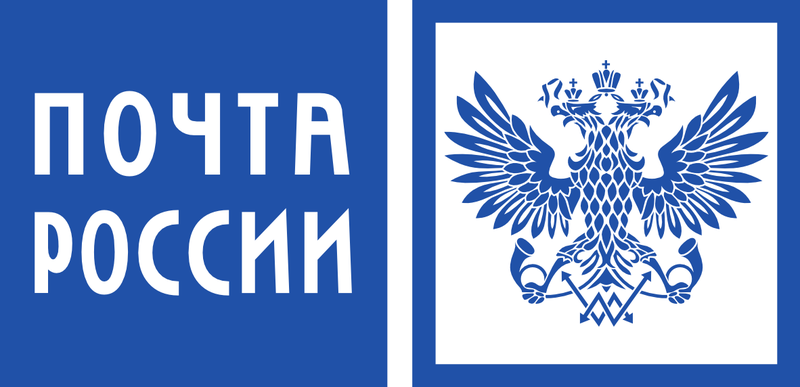 ПОЧТА
РОССИИ